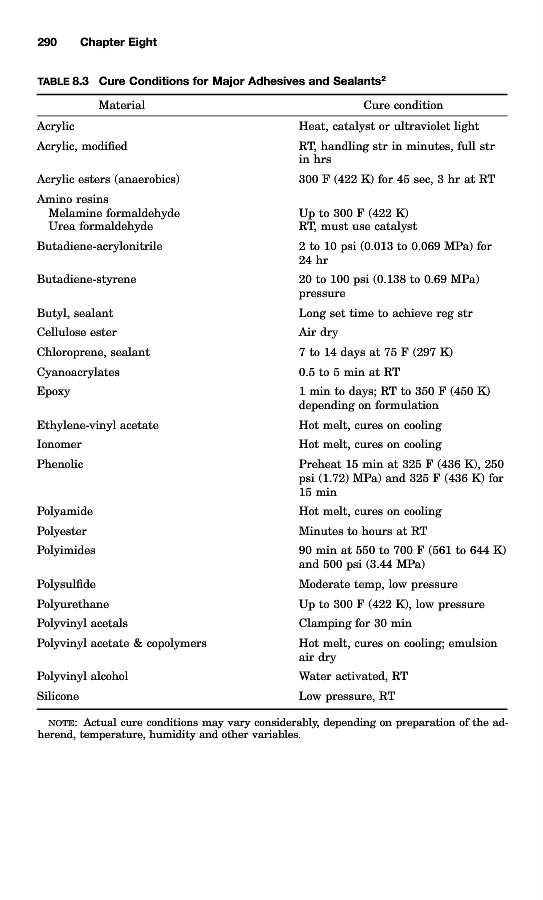 290 Chapter Eight

TABLE 8.3 Cure Conditions for Major Adhesives and Sealants$^2$

| Material | Cure condition |
|---|---|
| Acrylic | Heat, catalyst or ultraviolet light |
| Acrylic, modified | RT, handling str in minutes, full str in hrs |
| Acrylic esters (anaerobics) | 300 F (422 K) for 45 sec, 3 hr at RT |
| Amino resins | |
| Melamine formaldehyde | Up to 300 F (422 K) |
| Urea formaldehyde | RT, must use catalyst |
| Butadiene-acrylonitrile | 2 to 10 psi (0.013 to 0.069 MPa) for 24 hr |
| Butadiene-styrene | 20 to 100 psi (0.138 to 0.69 MPa) pressure |
| Butyl, sealant | Long set time to achieve reg str |
| Cellulose ester | Air dry |
| Chloroprene, sealant | 7 to 14 days at 75 F (297 K) |
| Cyanoacrylates | 0.5 to 5 min at RT |
| Epoxy | 1 min to days; RT to 350 F (450 K) depending on formulation |
| Ethylene-vinyl acetate | Hot melt, cures on cooling |
| Ionomer | Hot melt, cures on cooling |
| Phenolic | Preheat 15 min at 325 F (436 K), 250 psi (1.72) MPa) and 325 F (436 K) for 15 min |
| Polyamide | Hot melt, cures on cooling |
| Polyester | Minutes to hours at RT |
| Polyimides | 90 min at 550 to 700 F (561 to 644 K) and 500 psi (3.44 MPa) |
| Polysulfide | Moderate temp, low pressure |
| Polyurethane | Up to 300 F (422 K), low pressure |
| Polyvinyl acetals | Clamping for 30 min |
| Polyvinyl acetate & copolymers | Hot melt, cures on cooling; emulsion air dry |
| Polyvinyl alcohol | Water activated, RT |
| Silicone | Low pressure, RT |

NOTE: Actual cure conditions may vary considerably, depending on preparation of the adherend, temperature, humidity and other variables.